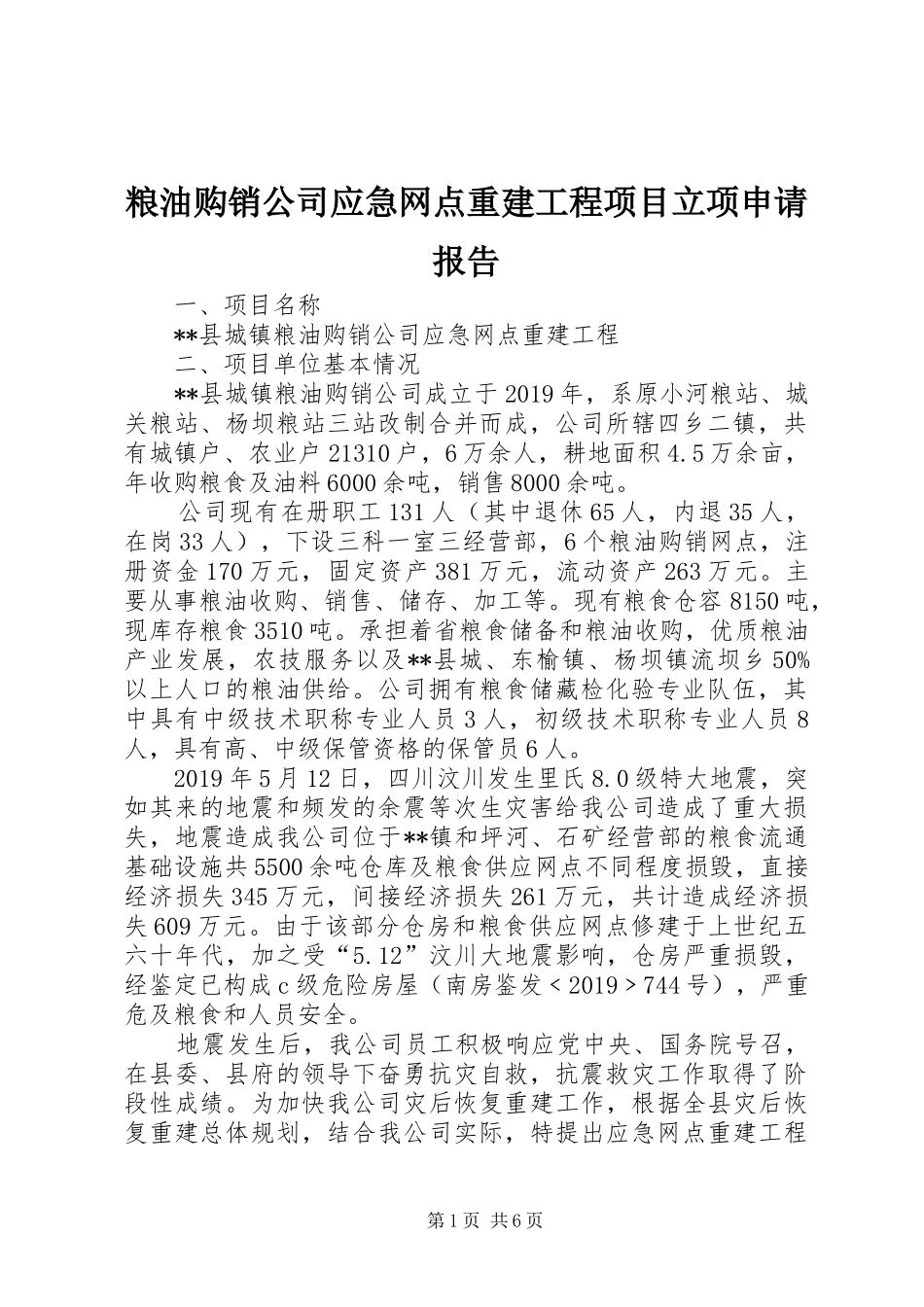 粮油购销公司应急网点重建工程项目立项申请报告

一、项目名称

**县城镇粮油购销公司应急网点重建工程

二、项目单位基本情况

**县城镇粮油购销公司成立于2019年，系原小河粮站、城关粮站、杨坝粮站三站改制合并而成，公司所辖四乡二镇，共有城镇户、农业户21310户，6万余人，耕地面积4.5万余亩，年收购粮食及油料6000余吨，销售8000余吨。

公司现有在册职工131人（其中退休65人，内退35人，在岗33人），下设三科一室三经营部，6个粮油购销网点，注册资金170万元，固定资产381万元，流动资产263万元。主要从事粮油收购、销售、储存、加工等。现有粮食仓容8150吨，现库存粮食3510吨。承担着省粮食储备和粮油收购，优质粮油产业发展，农技服务以及**县城、东榆镇、杨坝镇流坝乡50%以上人口的粮油供给。公司拥有粮食储藏检化验专业队伍，其中具有中级技术职称专业人员3人，初级技术职称专业人员8人，具有高、中级保管资格的保管员6人。

2019年5月12日，四川汶川发生里氏8.0级特大地震，突如其来的地震和频发的余震等次生灾害给我公司造成了重大损失，地震造成我公司位于**镇和坪河、石矿经营部的粮食流通基础设施共5500余吨仓库及粮食供应网点不同程度损毁，直接经济损失345万元，间接经济损失261万元，共计造成经济损失609万元。由于该部分仓房和粮食供应网点修建于上世纪五六十年代，加之受“5.12”汶川大地震影响，仓房严重损毁，经鉴定已构成c级危险房屋（南房鉴发＜2019＞744号），严重危及粮食和人员安全。

地震发生后，我公司员工积极响应党中央、国务院号召，在县委、县府的领导下奋勇抗灾自救，抗震救灾工作取得了阶段性成绩。为加快我公司灾后恢复重建工作，根据全县灾后恢复重建总体规划，结合我公司实际，特提出应急网点重建工程

第1页 共6页